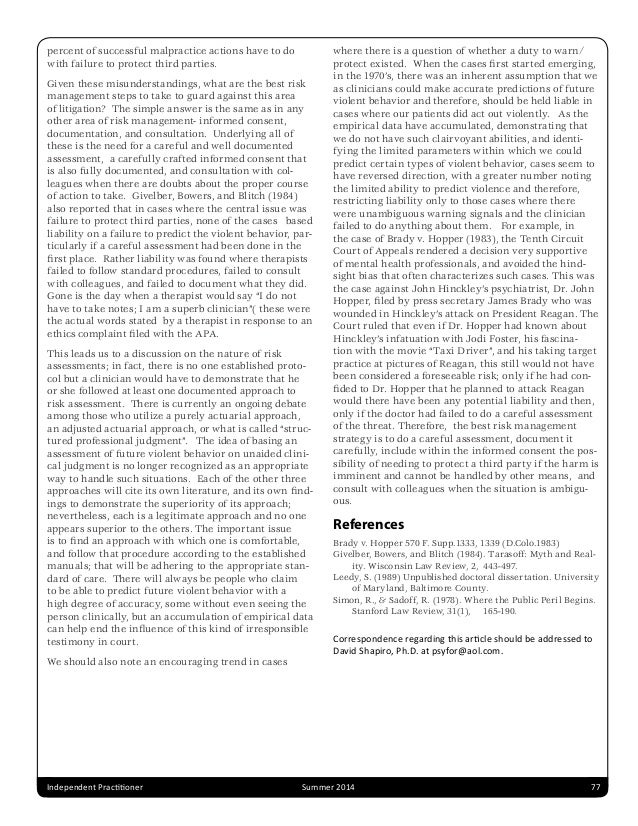 percent of successful malpractice actions have to do with failure to protect third parties.

Given these misunderstandings, what are the best risk management steps to take to guard against this area of litigation? The simple answer is the same as in any other area of risk management- informed consent, documentation, and consultation. Underlying all of these is the need for a careful and well documented assessment, a carefully crafted informed consent that is also fully documented, and consultation with colleagues when there are doubts about the proper course of action to take. Givelber, Bowers, and Blitch (1984) also reported that in cases where the central issue was failure to protect third parties, none of the cases based liability on a failure to predict the violent behavior, particularly if a careful assessment had been done in the first place. Rather liability was found where therapists failed to follow standard procedures, failed to consult with colleagues, and failed to document what they did. Gone is the day when a therapist would say "I do not have to take notes; I am a superb clinician"( these were the actual words stated by a therapist in response to an ethics complaint filed with the APA.

This leads us to a discussion on the nature of risk assessments; in fact, there is no one established protocol but a clinician would have to demonstrate that he or she followed at least one documented approach to risk assessment. There is currently an ongoing debate among those who utilize a purely actuarial approach, an adjusted actuarial approach, or what is called "structured professional judgment". The idea of basing an assessment of future violent behavior on unaided clinical judgment is no longer recognized as an appropriate way to handle such situations. Each of the other three approaches will cite its own literature, and its own findings to demonstrate the superiority of its approach; nevertheless, each is a legitimate approach and no one appears superior to the others. The important issue is to find an approach with which one is comfortable, and follow that procedure according to the established manuals; that will be adhering to the appropriate standard of care. There will always be people who claim to be able to predict future violent behavior with a high degree of accuracy, some without even seeing the person clinically, but an accumulation of empirical data can help end the influence of this kind of irresponsible testimony in court.

We should also note an encouraging trend in cases where there is a question of whether a duty to warn/ protect existed. When the cases first started emerging, in the 1970's, there was an inherent assumption that we as clinicians could make accurate predictions of future violent behavior and therefore, should be held liable in cases where our patients did act out violently. As the empirical data have accumulated, demonstrating that we do not have such clairvoyant abilities, and identifying the limited parameters within which we could predict certain types of violent behavior, cases seem to have reversed direction, with a greater number noting the limited ability to predict violence and therefore, restricting liability only to those cases where there were unambiguous warning signals and the clinician failed to do anything about them. For example, in the case of Brady v. Hopper (1983), the Tenth Circuit Court of Appeals rendered a decision very supportive of mental health professionals, and avoided the hindsight bias that often characterizes such cases. This was the case against John Hinckley's psychiatrist, Dr. John Hopper, filed by press secretary James Brady who was wounded in Hinckley's attack on President Reagan. The Court ruled that even if Dr. Hopper had known about Hinckley's infatuation with Jodi Foster, his fascination with the movie "Taxi Driver", and his taking target practice at pictures of Reagan, this still would not have been considered a foreseeable risk; only if he had confided to Dr. Hopper that he planned to attack Reagan would there have been any potential liability and then, only if the doctor had failed to do a careful assessment of the threat. Therefore, the best risk management strategy is to do a careful assessment, document it carefully, include within the informed consent the possibility of needing to protect a third party if the harm is imminent and cannot be handled by other means, and consult with colleagues when the situation is ambiguous.

References

Brady v. Hopper 570 F. Supp.1333, 1339 (D.Colo.1983)
Givelber, Bowers, and Blitch (1984). Tarasoff: Myth and Reality. Wisconsin Law Review, 2, 443-497.
Leedy, S. (1989) Unpublished doctoral dissertation. University of Maryland, Baltimore County.
Simon, R., & Sadoff, R. (1978). Where the Public Peril Begins. Stanford Law Review, 31(1), 165-190.

Correspondence regarding this article should be addressed to David Shapiro, Ph.D. at psyfor@aol.com.

Independent Practitioner Summer 2014 77